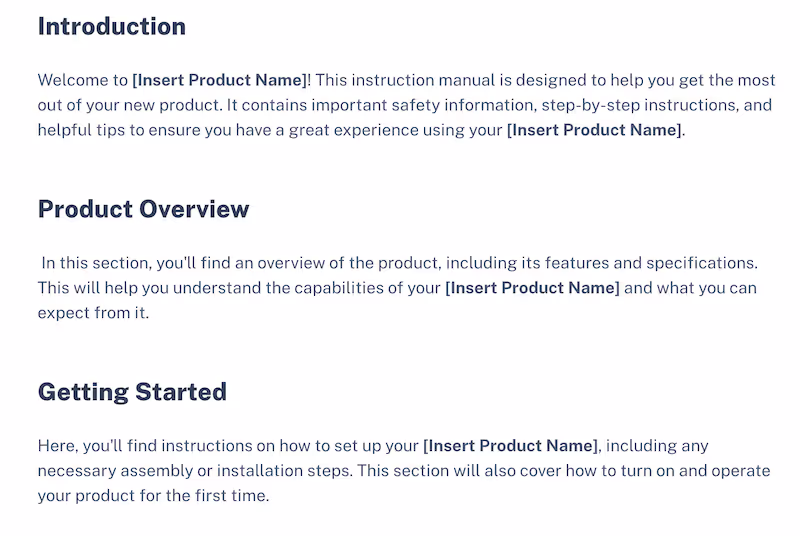 Introduction

Welcome to [Insert Product Name]! This instruction manual is designed to help you get the most out of your new product. It contains important safety information, step-by-step instructions, and helpful tips to ensure you have a great experience using your [Insert Product Name].

Product Overview

In this section, you'll find an overview of the product, including its features and specifications. This will help you understand the capabilities of your [Insert Product Name] and what you can expect from it.

Getting Started

Here, you'll find instructions on how to set up your [Insert Product Name], including any necessary assembly or installation steps. This section will also cover how to turn on and operate your product for the first time.